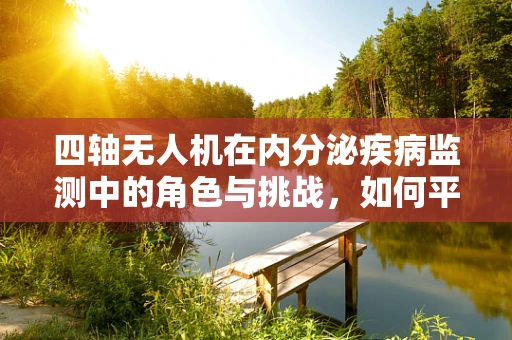 四轴无人机在内分泌疾病监测中的角色与挑战，如何平